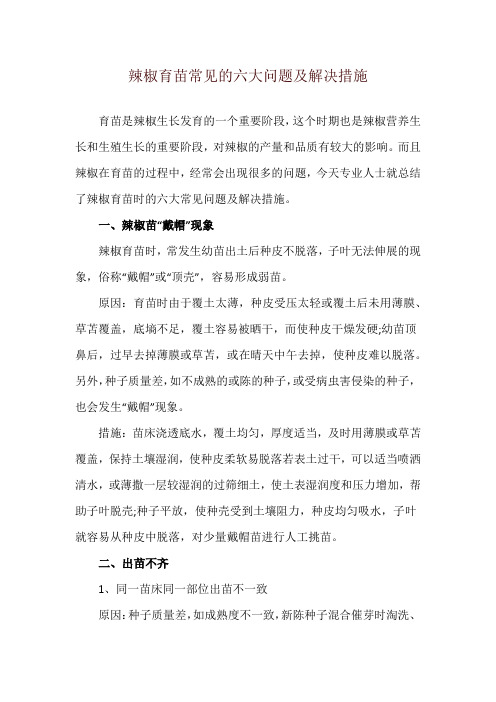 辣椒育苗常见的六大问题及解决措施

育苗是辣椒生长发育的一个重要阶段，这个时期也是辣椒营养生长和生殖生长的重要阶段，对辣椒的产量和品质有较大的影响。而且辣椒在育苗的过程中，经常会出现很多的问题，今天专业人士就总结了辣椒育苗时的六大常见问题及解决措施。

一、辣椒苗“戴帽”现象

辣椒育苗时，常发生幼苗出土后种皮不脱落，子叶无法伸展的现象，俗称“戴帽”或“顶壳”，容易形成弱苗。

原因：育苗时由于覆土太薄，种皮受压太轻或覆土后未用薄膜、草苫覆盖，底墒不足，覆土容易被晒干，而使种皮干燥发硬;幼苗顶鼻后，过早去掉薄膜或草苫，或在晴天中午去掉，使种皮难以脱落。另外，种子质量差，如不成熟的或陈的种子，或受病虫害侵染的种子，也会发生“戴帽”现象。

措施：苗床浇透底水，覆土均匀，厚度适当，及时用薄膜或草苫覆盖，保持土壤湿润，使种皮柔软易脱落若表土过干，可以适当喷洒清水，或薄撒一层较湿润的过筛细土，使土表湿润度和压力增加，帮助子叶脱壳;种子平放，使种壳受到土壤阻力，种皮均匀吸水，子叶就容易从种皮中脱落，对少量戴帽苗进行人工挑苗。

二、出苗不齐

1、同一苗床同一部位出苗不一致

原因：种子质量差，如成熟度不一致，新陈种子混合催芽时淘洗、